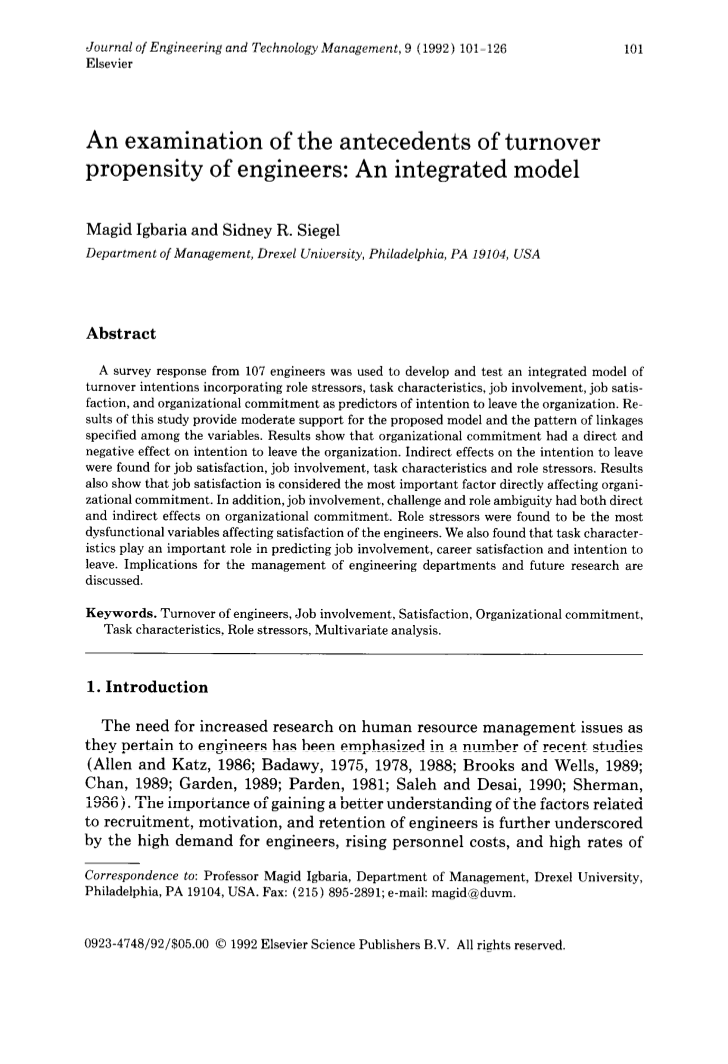 Journal of Engineering and Technology Management, 9 (1992) 101-126
Elsevier

101

An examination of the antecedents of turnover propensity of engineers: An integrated model

Magid Igbaria and Sidney R. Siegel
Department of Management, Drexel University, Philadelphia, PA 19104, USA

Abstract

A survey response from 107 engineers was used to develop and test an integrated model of turnover intentions incorporating role stressors, task characteristics, job involvement, job satisfaction, and organizational commitment as predictors of intention to leave the organization. Results of this study provide moderate support for the proposed model and the pattern of linkages specified among the variables. Results show that organizational commitment had a direct and negative effect on intention to leave the organization. Indirect effects on the intention to leave were found for job satisfaction, job involvement, task characteristics and role stressors. Results also show that job satisfaction is considered the most important factor directly affecting organizational commitment. In addition, job involvement, challenge and role ambiguity had both direct and indirect effects on organizational commitment. Role stressors were found to be the most dysfunctional variables affecting satisfaction of the engineers. We also found that task characteristics play an important role in predicting job involvement, career satisfaction and intention to leave. Implications for the management of engineering departments and future research are discussed.

Keywords. Turnover of engineers, Job involvement, Satisfaction, Organizational commitment, Task characteristics, Role stressors, Multivariate analysis.

1. Introduction

The need for increased research on human resource management issues as they pertain to engineers has been emphasized in a number of recent studies (Allen and Katz, 1986; Badawy, 1975, 1978, 1988; Brooks and Wells, 1989; Chan, 1989; Garden, 1989; Parden, 1981; Saleh and Desai, 1990; Sherman, 1986). The importance of gaining a better understanding of the factors related to recruitment, motivation, and retention of engineers is further underscored by the high demand for engineers, rising personnel costs, and high rates of

Correspondence to: Professor Magid Igbaria, Department of Management, Drexel University, Philadelphia, PA 19104, USA. Fax: (215) 895-2891; e-mail: magid@duvm.

0923-4748/92/$05.00 © 1992 Elsevier Science Publishers B.V. All rights reserved.